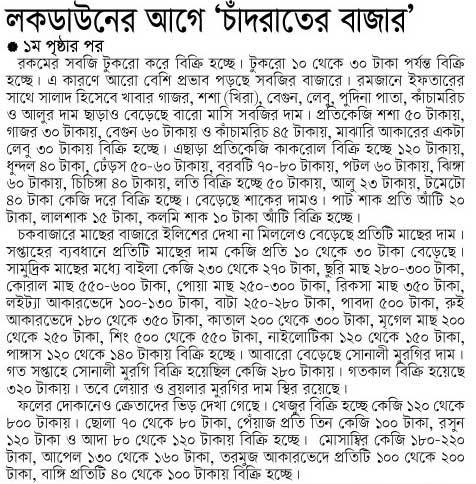 লকডাউনের আগে 'চাঁদরাতের বাজার'

● ১ম পৃষ্ঠার পর

রকমের সবজি টুকরো করে বিক্রি হচ্ছে। টুকরো ১০ থেকে ৩০ টাকা পর্যন্ত বিক্রি হচ্ছে। এ কারণে আরো বেশি প্রভাব পড়ছে সবজির বাজারে। রমজানে ইফতারের সাথে সালাদ হিসেবে খাবার গাজর, শশা (খিরা), বেগুন, লেবু, পুদিনা পাতা, কাঁচামরিচ ও আলুর দাম ছাড়াও বেড়েছে বারো মাসি সবজির দাম। প্রতিকেজি শশা ৫০ টাকায়, গাজর ৩০ টাকায়, বেগুন ৬০ টাকায় ও কাঁচামরিচ ৪৫ টাকায়, মাঝারি আকারের একটা লেবু ৩০ টাকায় বিক্রি হচ্ছে। এছাড়া প্রতিকেজি কাকরোল বিক্রি হচ্ছে ১২০ টাকায়, ধুন্দল ৪০ টাকা, ঢেঁড়স ৫০-৬০ টাকায়, বরবটি ৭০-৮০ টাকায়, পটল ৬০ টাকায়, ঝিঙ্গা ৬০ টাকায়, চিচিঙ্গা ৪০ টাকায়, লতি বিক্রি হচ্ছে ৫০ টাকায়, আলু ২৩ টাকায়, টমেটো ৪০ টাকা কেজি দরে বিক্রি হচ্ছে। বেড়েছে শাকের দামও। পাট শাক প্রতি আঁটি ২০ টাকা, লালশাক ১৫ টাকা, কলমি শাক ১০ টাকা আঁটি বিক্রি হচ্ছে।

চকবাজারে মাছের বাজারে ইলিশের দেখা না মিললেও বেড়েছে প্রতিটি মাছের দাম। সপ্তাহের ব্যবধানে প্রতিটি মাছের দাম কেজি প্রতি ১০ থেকে ৩০ টাকা বেড়েছে। সামুদ্রিক মাছের মধ্যে বাইলা কেজি ২৩০ থেকে ২৭০ টাকা, ছুরি মাছ ২৮০-৩০০ টাকা, কোরাল মাছ ৫৫০-৬০০ টাকা, পোয়া মাছ ২৫০-৩০০ টাকা, রিকসা মাছ ৩৫০ টাকা, লইট্যা আকারভেদে ১০০-১৩০ টাকা, বাটা ২৫০-২৮০ টাকা, পাবদা ৫০০ টাকা, রুই আকারভেদে ১৮০ থেকে ৩৫০ টাকা, কাতাল ২০০ থেকে ৩০০ টাকা, মৃগেল মাছ ২০০ থেকে ২৫০ টাকা, শিং ৫০০ থেকে ৫৫০ টাকা, নাইলোটিকা ১২০ থেকে ১৫০ টাকা, পাঙ্গাস ১২০ থেকে ১৪০ টাকায় বিক্রি হচ্ছে। আবারো বেড়েছে সোনালী মুরগির দাম। গত সপ্তাহে সোনালী মুরগি বিক্রি হয়েছিল কেজি ২৮০ টাকায়। গতকাল বিক্রি হয়েছে ৩২০ টাকায়। তবে লেয়ার ও ব্রয়লার মুরগির দাম স্থির রয়েছে।

ফলের দোকানেও ক্রেতাদের ভিড় দেখা গেছে। খেজুর বিক্রি হচ্ছে কেজি ১২০ থেকে ৮০০ টাকায়। ছোলা ৭০ থেকে ৮০ টাকা, পেঁয়াজ প্রতি তিন কেজি ১০০ টাকা, রসুন ১২০ টাকা ও আদা ৮০ থেকে ১২০ টাকায় বিক্রি হচ্ছে। মোসাম্বির কেজি ১৮০-২২০ টাকা, আপেল ১৩০ থেকে ১৬০ টাকা, তরমুজ আকারভেদে প্রতিটি ১০০ থেকে ২০০ টাকা, বাঙ্গি প্রতিটি ৪০ থেকে ১০০ টাকায় বিক্রি হচ্ছে।